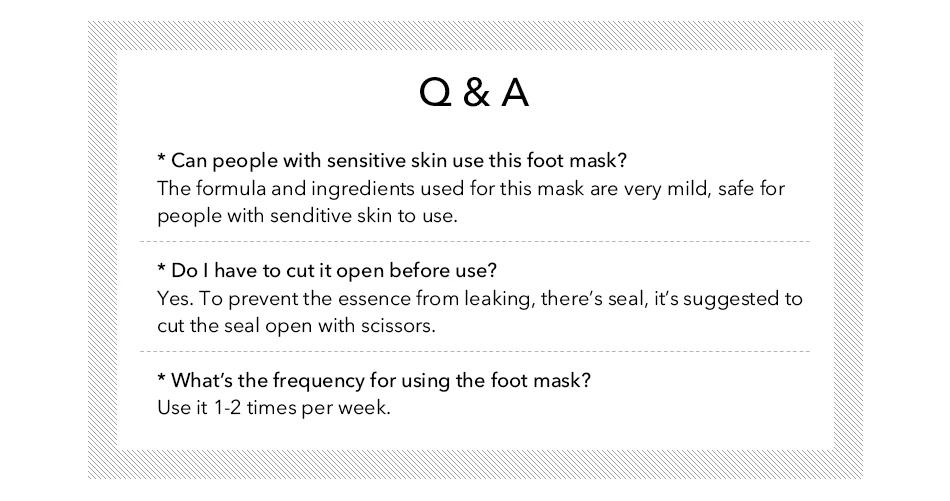 Q & A

* Can people with sensitive skin use this foot mask?
The formula and ingredients used for this mask are very mild, safe for people with senditive skin to use.

* Do I have to cut it open before use?
Yes. To prevent the essence from leaking, there's seal, it's suggested to cut the seal open with scissors.

* What's the frequency for using the foot mask?
Use it 1-2 times per week.